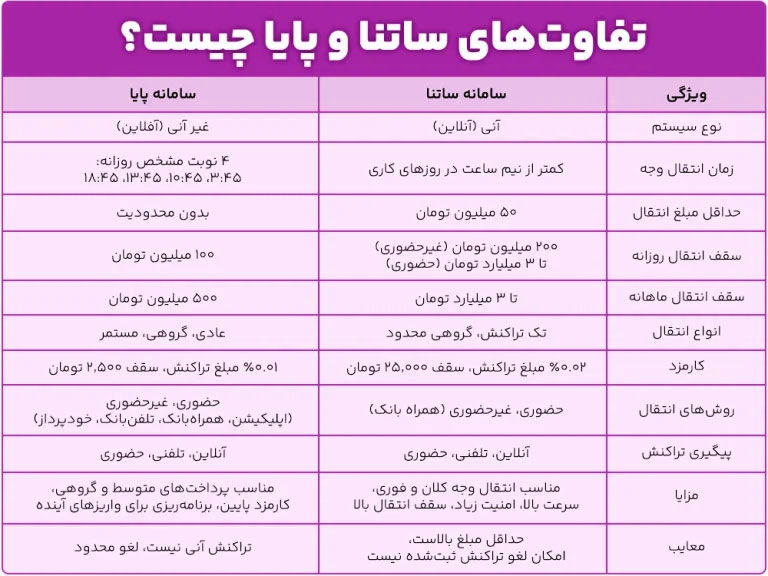 تفاوت‌های ساتنا و پایا چیست؟

| ویژگی | سامانه ساتنا | سامانه پایا |
|---|---|---|
| نوع سیستم | آنی (آنلاین) | غیر آنی (آفلاین) |
| زمان انتقال وجه | کمتر از نیم ساعت در روزهای کاری | ۴ نوبت مشخص روزانه: ۳:۴۵، ۱۰:۴۵، ۱۳:۴۵، ۱۸:۴۵ |
| حداقل مبلغ انتقال | ۵۰ میلیون تومان | بدون محدودیت |
| سقف انتقال روزانه | ۲۰۰ میلیون تومان (غیرحضوری) تا ۳ میلیارد تومان (حضوری) | ۱۰۰ میلیون تومان |
| سقف انتقال ماهانه | تا ۳ میلیارد تومان | ۵۰۰ میلیون تومان |
| انواع انتقال | تک تراکنش، گروهی محدود | عادی، گروهی، مستمر |
| کارمزد | ۰.۰۲% مبلغ تراکنش، سقف ۲۵,۰۰۰ تومان | ۰.۰۱% مبلغ تراکنش، سقف ۲,۵۰۰ تومان |
| روش‌های انتقال | حضوری، غیرحضوری (همراه بانک) | حضوری، غیرحضوری (اپلیکیشن، همراه‌بانک، تلفن‌بانک، خودپرداز) |
| پیگیری تراکنش | آنلاین، تلفنی، حضوری | آنلاین، تلفنی، حضوری |
| مزایا | مناسب انتقال وجه کلان و فوری، سرعت بالا، امنیت زیاد، سقف انتقال بالا | مناسب پرداخت‌های متوسط و گروهی، کارمزد پایین، برنامه‌ریزی برای واریزهای آینده |
| معایب | حداقل مبلغ بالاست، امکان لغو تراکنش ثبت‌شده نیست | تراکنش آنی نیست، لغو محدود |